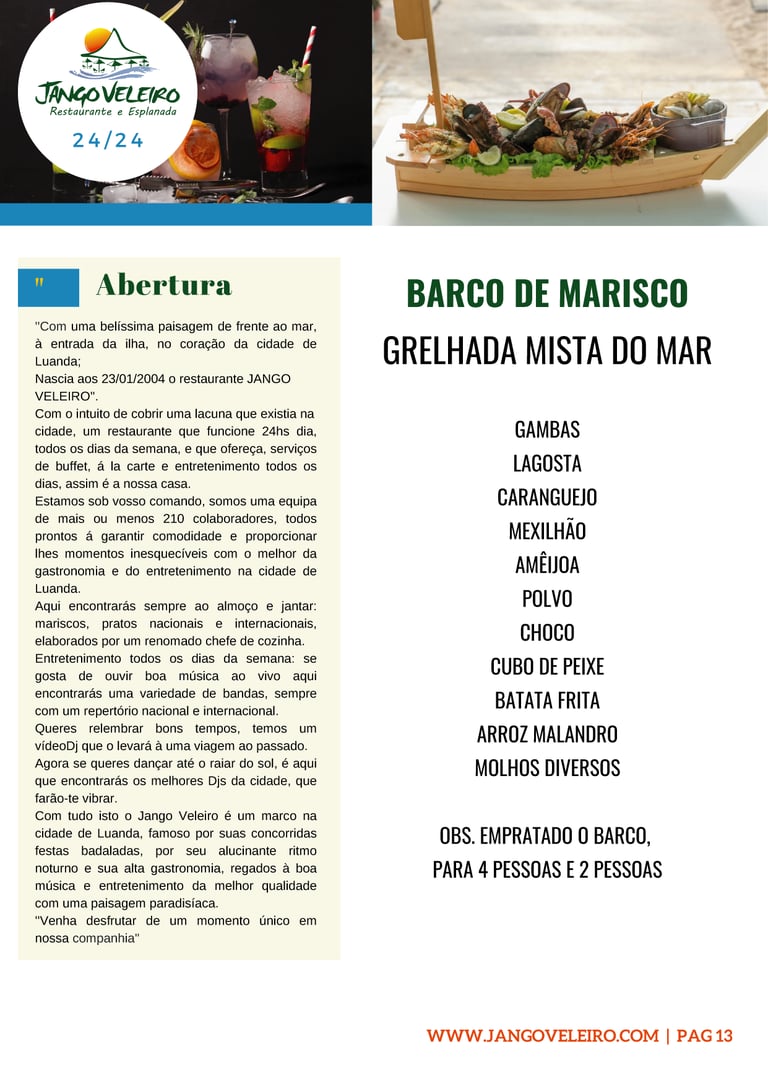 JANGO VELEIRO
Restaurante e Esplanada
24/24

"

Abertura

"Com uma belíssima paisagem de frente ao mar, à entrada da ilha, no coração da cidade de Luanda;
Nascia aos 23/01/2004 o restaurante JANGO VELEIRO".
Com o intuito de cobrir uma lacuna que existia na cidade, um restaurante que funcione 24hs dia, todos os dias da semana, e que ofereça, serviços de buffet, á la carte e entretenimento todos os dias, assim é a nossa casa.
Estamos sob vosso comando, somos uma equipa de mais ou menos 210 colaboradores, todos prontos á garantir comodidade e proporcionar lhes momentos inesquecíveis com o melhor da gastronomia e do entretenimento na cidade de Luanda.
Aqui encontrarás sempre ao almoço e jantar: mariscos, pratos nacionais e internacionais, elaborados por um renomado chefe de cozinha.
Entretenimento todos os dias da semana: se gosta de ouvir boa música ao vivo aqui encontrarás uma variedade de bandas, sempre com um repertório nacional e internacional.
Queres relembrar bons tempos, temos um vídeoDj que o levará à uma viagem ao passado.
Agora se queres dançar até o raiar do sol, é aqui que encontrarás os melhores Djs da cidade, que farão-te vibrar.
Com tudo isto o Jango Veleiro é um marco na cidade de Luanda, famoso por suas concorridas festas badaladas, por seu alucinante ritmo noturno e sua alta gastronomia, regados à boa música e entretenimento da melhor qualidade com uma paisagem paradisíaca.
"Venha desfrutar de um momento único em nossa companhia"

BARCO DE MARISCO
GRELHADA MISTA DO MAR

GAMBAS
LAGOSTA
CARANGUEJO
MEXILHÃO
AMÊIJOA
POLVO
CHOCO
CUBO DE PEIXE
BATATA FRITA
ARROZ MALANDRO
MOLHOS DIVERSOS

OBS. EMPRATADO O BARCO,
PARA 4 PESSOAS E 2 PESSOAS

WWW.JANGOVELEIRO.COM | PAG 13